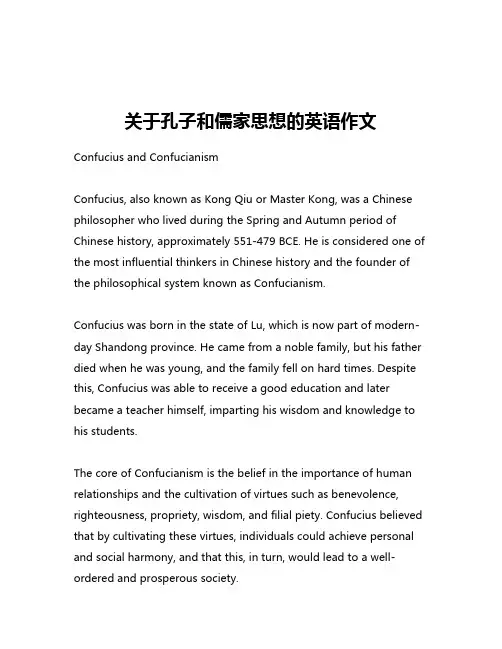 关于孔子和儒家思想的英语作文

Confucius and Confucianism

Confucius, also known as Kong Qiu or Master Kong, was a Chinese philosopher who lived during the Spring and Autumn period of Chinese history, approximately 551-479 BCE. He is considered one of the most influential thinkers in Chinese history and the founder of the philosophical system known as Confucianism.

Confucius was born in the state of Lu, which is now part of modern-day Shandong province. He came from a noble family, but his father died when he was young, and the family fell on hard times. Despite this, Confucius was able to receive a good education and later became a teacher himself, imparting his wisdom and knowledge to his students.

The core of Confucianism is the belief in the importance of human relationships and the cultivation of virtues such as benevolence, righteousness, propriety, wisdom, and filial piety. Confucius believed that by cultivating these virtues, individuals could achieve personal and social harmony, and that this, in turn, would lead to a well-ordered and prosperous society.